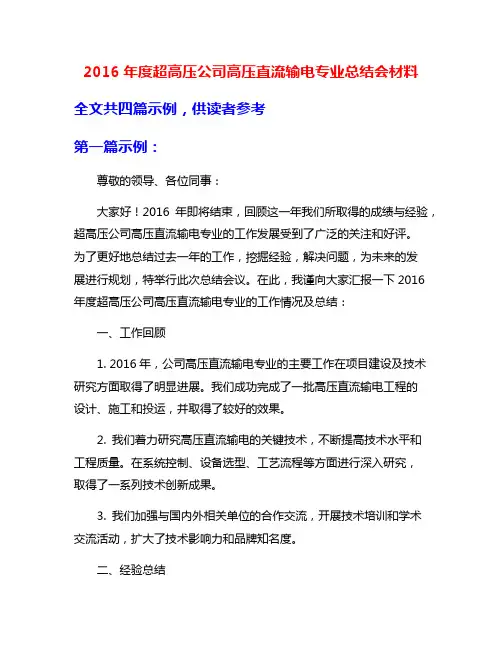 2016 年度超高压公司高压直流输电专业总结会材料

全文共四篇示例，供读者参考

第一篇示例：

尊敬的领导、各位同事：

大家好！2016 年即将结束，回顾这一年我们所取得的成绩与经验，超高压公司高压直流输电专业的工作发展受到了广泛的关注和好评。为了更好地总结过去一年的工作，挖掘经验，解决问题，为未来的发展进行规划，特举行此次总结会议。在此，我谨向大家汇报一下 2016 年度超高压公司高压直流输电专业的工作情况及总结：

一、工作回顾

1. 2016 年，公司高压直流输电专业的主要工作在项目建设及技术研究方面取得了明显进展。我们成功完成了一批高压直流输电工程的设计、施工和投运，并取得了较好的效果。

2. 我们着力研究高压直流输电的关键技术，不断提高技术水平和工程质量。在系统控制、设备选型、工艺流程等方面进行深入研究，取得了一系列技术创新成果。

3. 我们加强与国内外相关单位的合作交流，开展技术培训和学术交流活动，扩大了技术影响力和品牌知名度。

二、经验总结